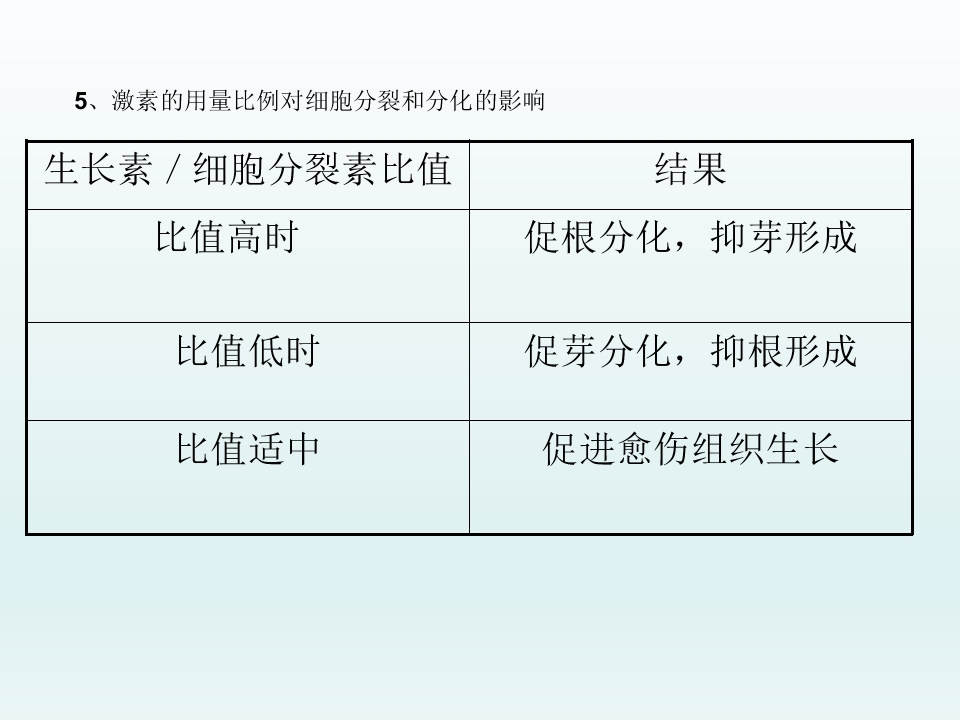 5、激素的用量比例对细胞分裂和分化的影响

| 生长素／细胞分裂素比值 | 结果 |
|---|---|
| 比值高时 | 促根分化，抑芽形成 |
| 比值低时 | 促芽分化，抑根形成 |
| 比值适中 | 促进愈伤组织生长 |